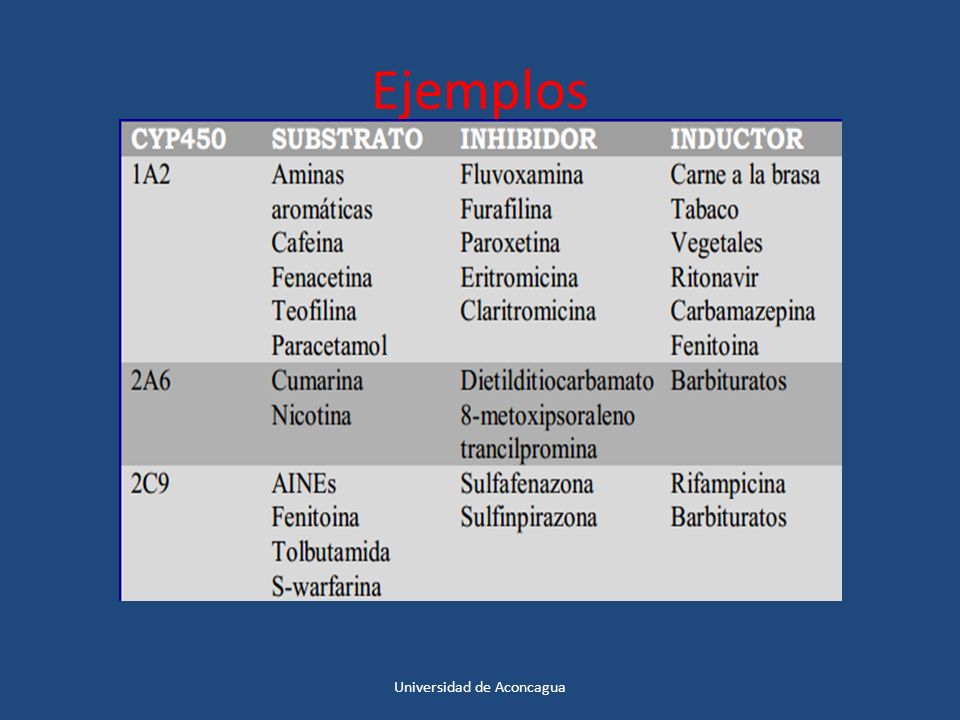 Ejemplos

| CYP450 | SUBSTRATO | INHIBIDOR | INDUCTOR |
|---|---|---|---|
| 1A2 | Aminas aromáticas Cafeina Fenacetina Teofilina Paracetamol | Fluvoxamina Furafilina Paroxetina Eritromicina Claritromicina | Carne a la brasa Tabaco Vegetales Ritonavir Carbamazepina Fenitoina |
| 2A6 | Cumarina Nicotina | Dietilditiocarbamato 8-metoxipsoraleno trancilpromina | Barbituratos |
| 2C9 | AINEs Fenitoina Tolbutamida S-warfarina | Sulfafenazona Sulfinpirazona | Rifampicina Barbituratos |

Universidad de Aconcagua